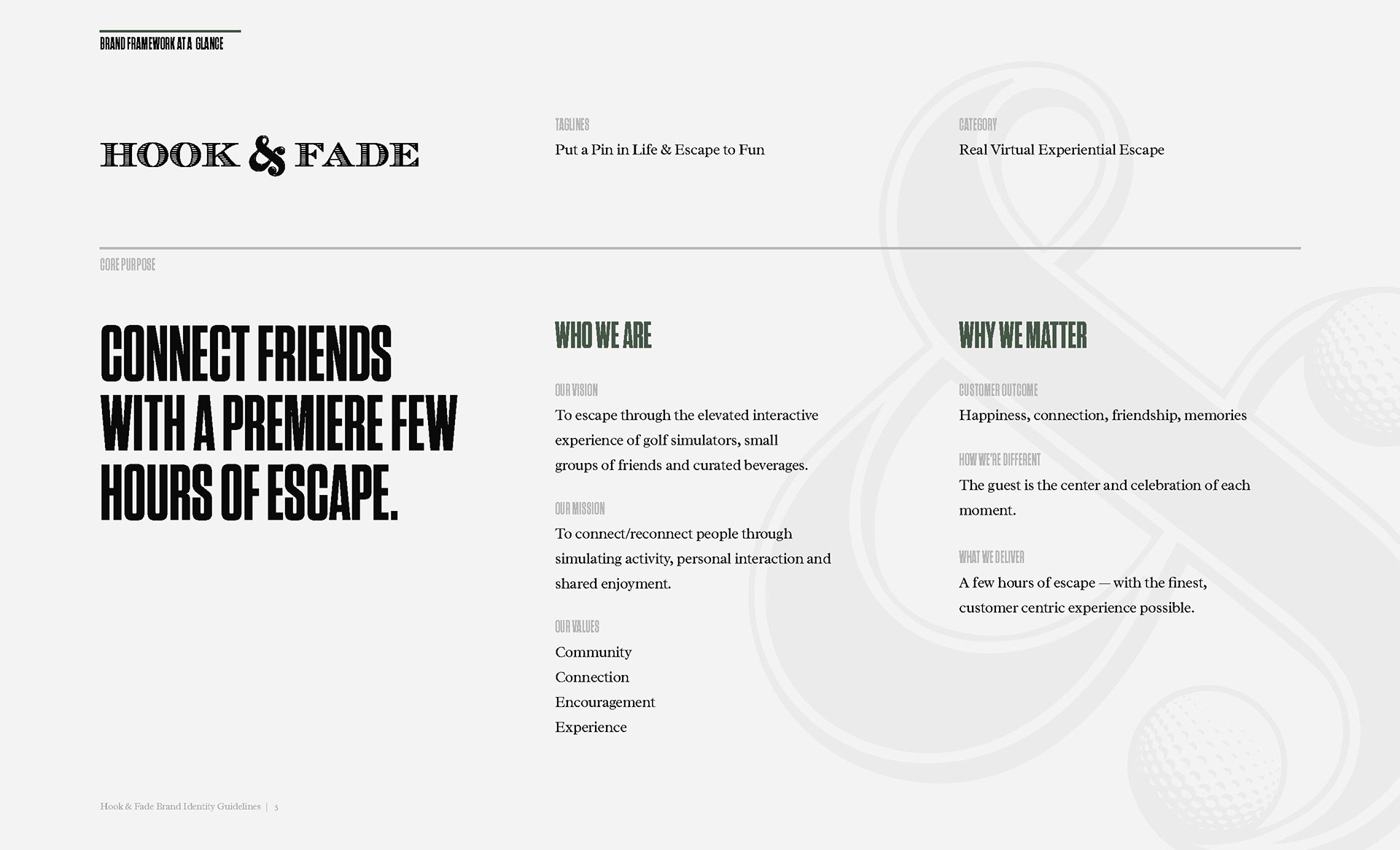 BRAND FRAMEWORK AT A GLANCE

HOOK & FADE

TAGLINES
Put a Pin in Life & Escape to Fun

CATEGORY
Real Virtual Experiential Escape

CORE PURPOSE

CONNECT FRIENDS WITH A PREMIERE FEW HOURS OF ESCAPE.

WHO WE ARE

OUR VISION
To escape through the elevated interactive experience of golf simulators, small groups of friends and curated beverages.

OUR MISSION
To connect/reconnect people through simulating activity, personal interaction and shared enjoyment.

OUR VALUES
Community
Connection
Encouragement
Experience

WHY WE MATTER

CUSTOMER OUTCOME
Happiness, connection, friendship, memories

HOW WE'RE DIFFERENT
The guest is the center and celebration of each moment.

WHAT WE DELIVER
A few hours of escape — with the finest, customer centric experience possible.

Hook & Fade Brand Identity Guidelines | 5